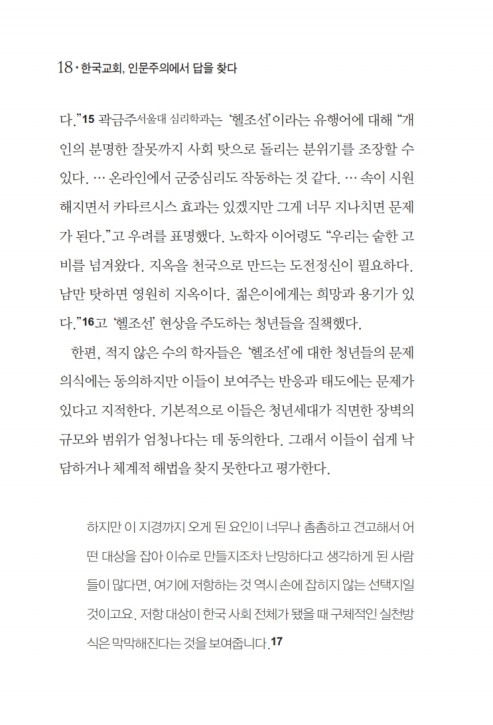 18 · 한국교회, 인문주의에서 답을 찾다

다."15 곽금주서울대 심리학과는 '헬조선'이라는 유행어에 대해 "개인의 분명한 잘못까지 사회 탓으로 돌리는 분위기를 조장할 수 있다. … 온라인에서 군중심리도 작동하는 것 같다. … 속이 시원해지면서 카타르시스 효과는 있겠지만 그게 너무 지나치면 문제가 된다."고 우려를 표명했다. 노학자 이어령도 "우리는 숱한 고비를 넘겨왔다. 지옥을 천국으로 만드는 도전정신이 필요하다. 남만 탓하면 영원히 지옥이다. 젊은이에게는 희망과 용기가 있다."16고 '헬조선' 현상을 주도하는 청년들을 질책했다.

한편, 적지 않은 수의 학자들은 '헬조선'에 대한 청년들의 문제의식에는 동의하지만 이들이 보여주는 반응과 태도에는 문제가 있다고 지적한다. 기본적으로 이들은 청년세대가 직면한 장벽의 규모와 범위가 엄청나다는 데 동의한다. 그래서 이들이 쉽게 낙담하거나 체계적 해법을 찾지 못한다고 평가한다.

하지만 이 지경까지 오게 된 요인이 너무나 촘촘하고 견고해서 어떤 대상을 잡아 이슈로 만들지조차 난망하다고 생각하게 된 사람들이 많다면, 여기에 저항하는 것 역시 손에 잡히지 않는 선택지일 것이고요. 저항 대상이 한국 사회 전체가 됐을 때 구체적인 실천방식은 막막해진다는 것을 보여줍니다.17